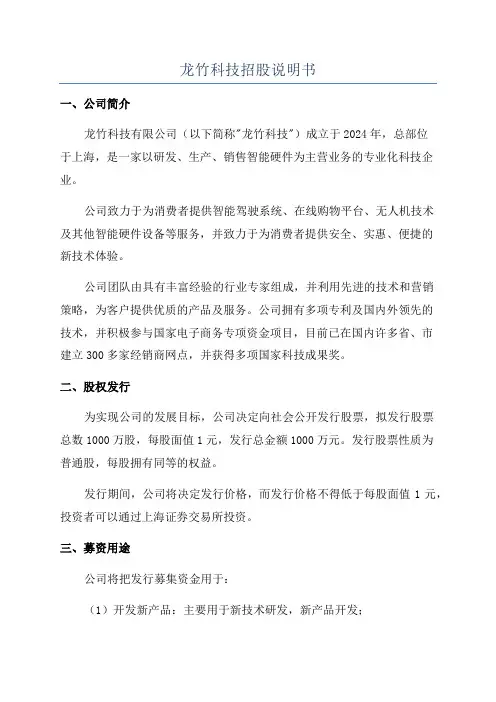 龙竹科技招股说明书

一、公司简介

龙竹科技有限公司（以下简称"龙竹科技"）成立于2024年，总部位于上海，是一家以研发、生产、销售智能硬件为主营业务的专业化科技企业。

公司致力于为消费者提供智能驾驶系统、在线购物平台、无人机技术及其他智能硬件设备等服务，并致力于为消费者提供安全、实惠、便捷的新技术体验。

公司团队由具有丰富经验的行业专家组成，并利用先进的技术和营销策略，为客户提供优质的产品及服务。公司拥有多项专利及国内外领先的技术，并积极参与国家电子商务专项资金项目，目前已在国内许多省、市建立300多家经销商网点，并获得多项国家科技成果奖。

二、股权发行

为实现公司的发展目标，公司决定向社会公开发行股票，拟发行股票总数1000万股，每股面值1元，发行总金额1000万元。发行股票性质为普通股，每股拥有同等的权益。

发行期间，公司将决定发行价格，而发行价格不得低于每股面值1元，投资者可以通过上海证券交易所投资。

三、募资用途

公司将把发行募集资金用于：

（1）开发新产品：主要用于新技术研发，新产品开发；